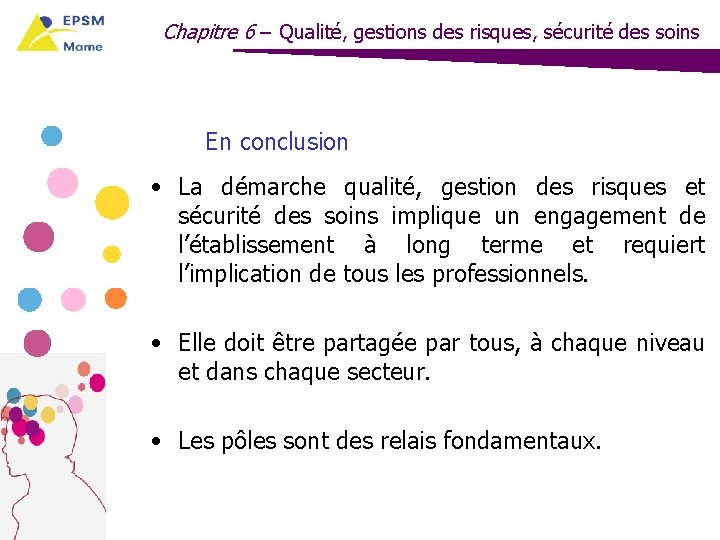 EPSM
Marne

Chapitre 6 – Qualité, gestions des risques, sécurité des soins

En conclusion

• La démarche qualité, gestion des risques et sécurité des soins implique un engagement de l'établissement à long terme et requiert l'implication de tous les professionnels.

• Elle doit être partagée par tous, à chaque niveau et dans chaque secteur.

• Les pôles sont des relais fondamentaux.